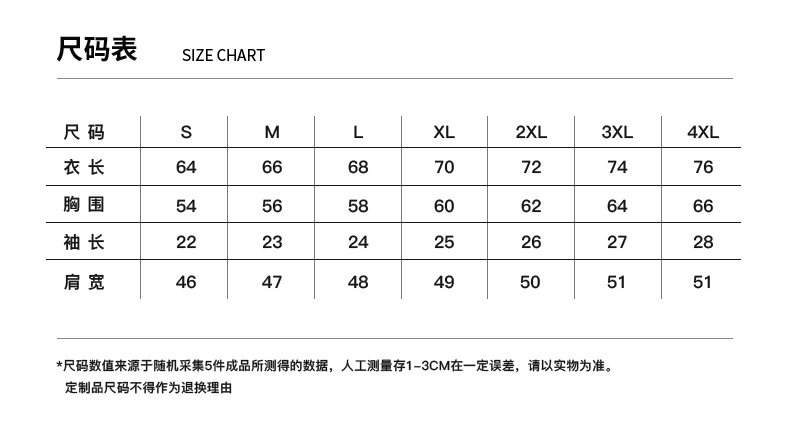 尺码表 SIZE CHART

| 尺码 | S | M | L | XL | 2XL | 3XL | 4XL |
|---|---|---|---|---|---|---|---|
| 衣长 | 64 | 66 | 68 | 70 | 72 | 74 | 76 |
| 胸围 | 54 | 56 | 58 | 60 | 62 | 64 | 66 |
| 袖长 | 22 | 23 | 24 | 25 | 26 | 27 | 28 |
| 肩宽 | 46 | 47 | 48 | 49 | 50 | 51 | 51 |

*尺码数值来源于随机采集5件成品所测得的数据，人工测量存1-3CM在一定误差，请以实物为准。
定制品尺码不得作为退换理由